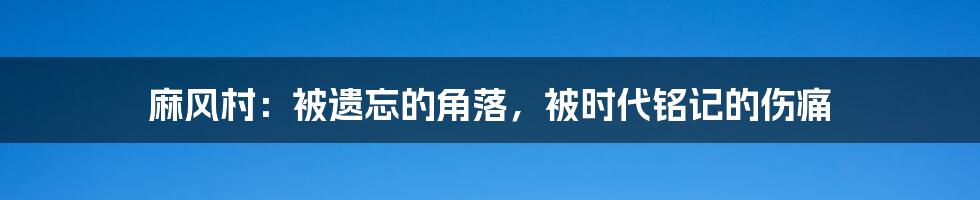 麻风村：被遗忘的角落，被时代铭记的伤痛